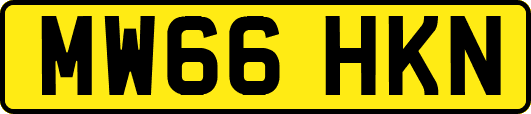 MW66 HKN